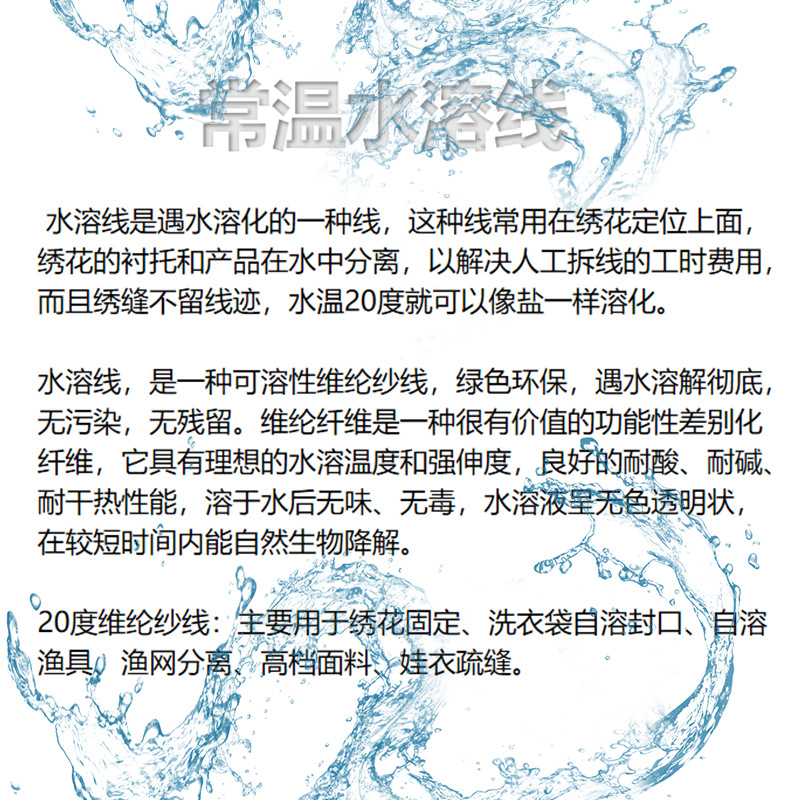 常温水溶线

水溶线是遇水溶化的一种线，这种线常用在绣花定位上面，绣花的衬托和产品在水中分离，以解决人工拆线的工时费用，而且绣缝不留线迹，水温20度就可以像盐一样溶化。

水溶线，是一种可溶性维纶纱线，绿色环保，遇水溶解彻底，无污染，无残留。维纶纤维是一种很有价值的功能性差别化纤维，它具有理想的水溶温度和强伸度，良好的耐酸、耐碱、耐干热性能，溶于水后无味、无毒，水溶液呈无色透明状，在较短时间内能自然生物降解。

20度维纶纱线：主要用于绣花固定、洗衣袋自溶封口、自溶渔具、渔网分离、高档面料、娃衣疏缝。